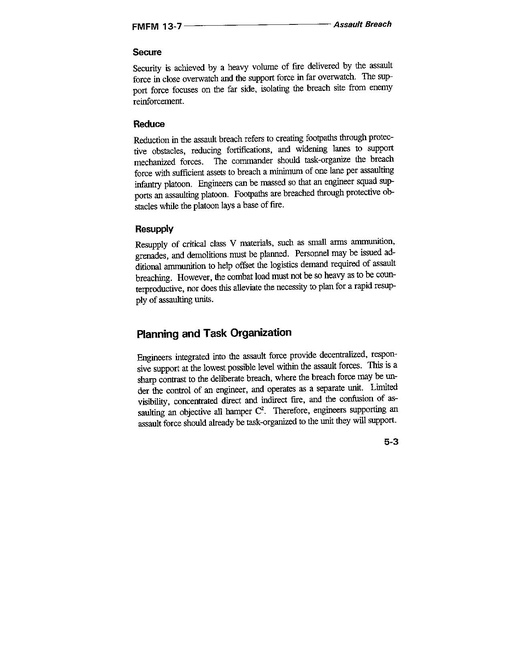 FMFM 13-7 Assault Breach

Secure

Security is achieved by a heavy volume of fire delivered by the assault force in close overwatch and the support force in far overwatch. The support force focuses on the far side, isolating the breach site from enemy reinforcement.

Reduce

Reduction in the assault breach refers to creating footpaths through protective obstacles, reducing fortifications, and widening lanes to support mechanized forces. The commander should task-organize the breach force with sufficient assets to breach a minimum of one lane per assaulting infantry platoon. Engineers can be massed so that an engineer squad supports an assaulting platoon. Footpaths are breached through protective obstacles while the platoon lays a base of fire.

Resupply

Resupply of critical class V materials, such as small arms ammunition, grenades, and demolitions must be planned. Personnel may be issued additional ammunition to help offset the logistics demand required of assault breaching. However, the combat load must not be so heavy as to be counterproductive, nor does this alleviate the necessity to plan for a rapid resupply of assaulting units.

Planning and Task Organization

Engineers integrated into the assault force provide decentralized, responsive support at the lowest possible level within the assault forces. This is a sharp contrast to the deliberate breach, where the breach force may be under the control of an engineer, and operates as a separate unit. Limited visibility, concentrated direct and indirect fire, and the confusion of assaulting an objective all hamper $C^2$. Therefore, engineers supporting an assault force should already be task-organized to the unit they will support.

5-3